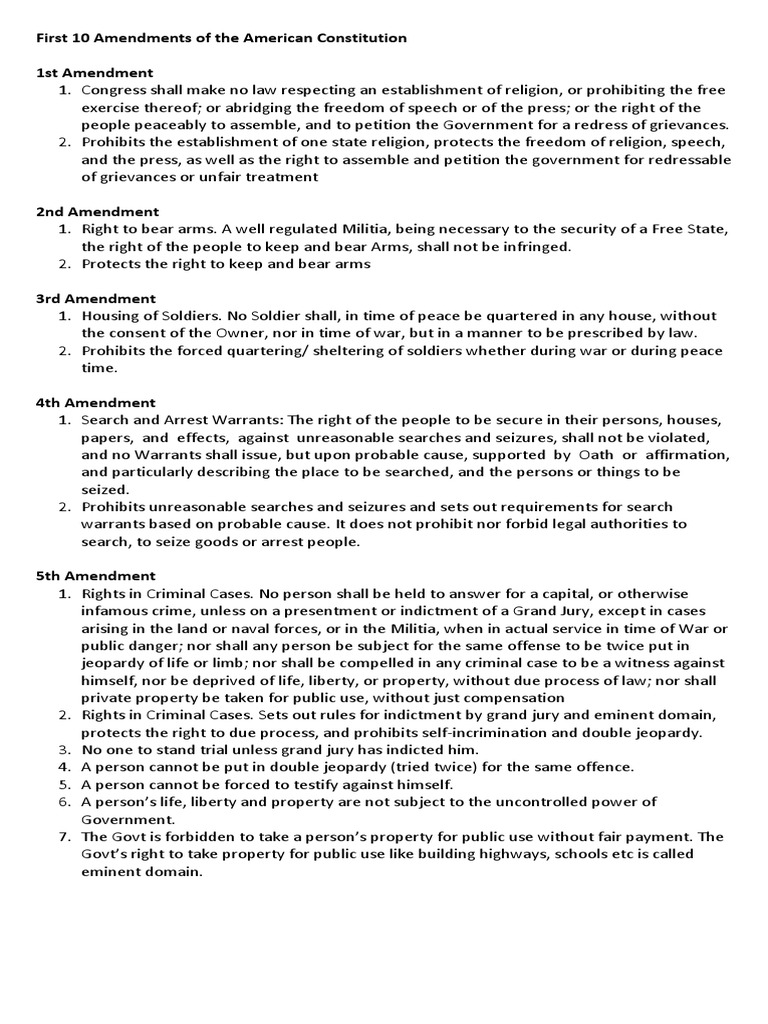 First 10 Amendments of the American Constitution

1st Amendment
1. Congress shall make no law respecting an establishment of religion, or prohibiting the free exercise thereof; or abridging the freedom of speech or of the press; or the right of the people peaceably to assemble, and to petition the Government for a redress of grievances.
2. Prohibits the establishment of one state religion, protects the freedom of religion, speech, and the press, as well as the right to assemble and petition the government for redressable of grievances or unfair treatment

2nd Amendment
1. Right to bear arms. A well regulated Militia, being necessary to the security of a Free State, the right of the people to keep and bear Arms, shall not be infringed.
2. Protects the right to keep and bear arms

3rd Amendment
1. Housing of Soldiers. No Soldier shall, in time of peace be quartered in any house, without the consent of the Owner, nor in time of war, but in a manner to be prescribed by law.
2. Prohibits the forced quartering/ sheltering of soldiers whether during war or during peace time.

4th Amendment
1. Search and Arrest Warrants: The right of the people to be secure in their persons, houses, papers, and effects, against unreasonable searches and seizures, shall not be violated, and no Warrants shall issue, but upon probable cause, supported by Oath or affirmation, and particularly describing the place to be searched, and the persons or things to be seized.
2. Prohibits unreasonable searches and seizures and sets out requirements for search warrants based on probable cause. It does not prohibit nor forbid legal authorities to search, to seize goods or arrest people.

5th Amendment
1. Rights in Criminal Cases. No person shall be held to answer for a capital, or otherwise infamous crime, unless on a presentment or indictment of a Grand Jury, except in cases arising in the land or naval forces, or in the Militia, when in actual service in time of War or public danger; nor shall any person be subject for the same offense to be twice put in jeopardy of life or limb; nor shall be compelled in any criminal case to be a witness against himself, nor be deprived of life, liberty, or property, without due process of law; nor shall private property be taken for public use, without just compensation
2. Rights in Criminal Cases. Sets out rules for indictment by grand jury and eminent domain, protects the right to due process, and prohibits self-incrimination and double jeopardy.
3. No one to stand trial unless grand jury has indicted him.
4. A person cannot be put in double jeopardy (tried twice) for the same offence.
5. A person cannot be forced to testify against himself.
6. A person's life, liberty and property are not subject to the uncontrolled power of Government.
7. The Govt is forbidden to take a person's property for public use without fair payment. The Govt's right to take property for public use like building highways, schools etc is called eminent domain.